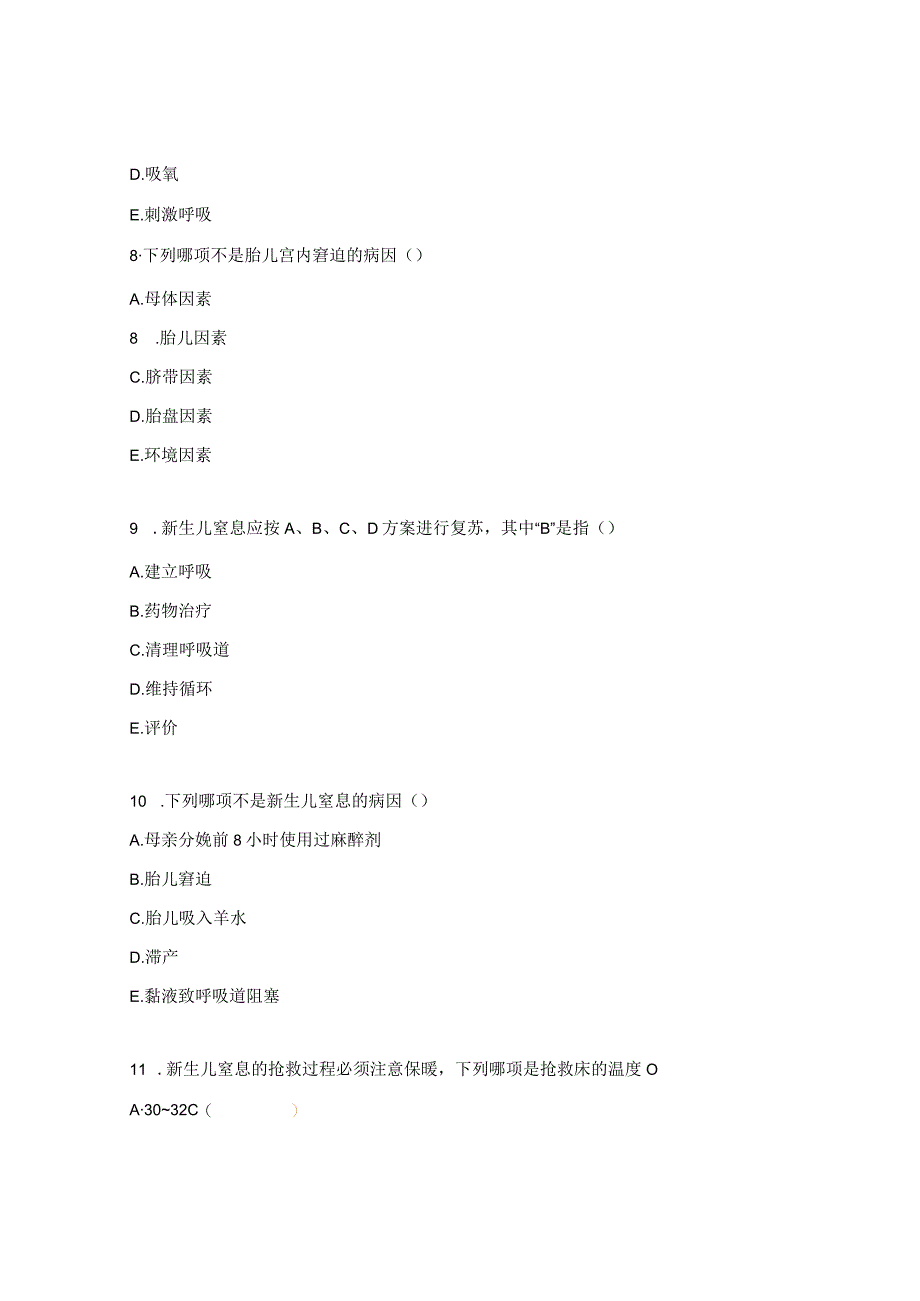 D.吸氧

E.刺激呼吸

8·下列哪项不是胎儿宫内窘迫的病因（）

A.母体因素

8　.胎儿因素

C.脐带因素

D.胎盘因素

E.环境因素

9　. 新生儿窒息应按 A、B、C、D 方案进行复苏，其中“B”是指（）

A.建立呼吸

B.药物治疗

C.清理呼吸道

D.维持循环

E.评价

10　.下列哪项不是新生儿窒息的病因（）

A.母亲分娩前 8 小时使用过麻醉剂

B.胎儿窘迫

C.胎儿吸入羊水

D.滞产

E.黏液致呼吸道阻塞

11　. 新生儿窒息的抢救过程必须注意保暖，下列哪项是抢救床的温度 O

A·30~32C（　　　）